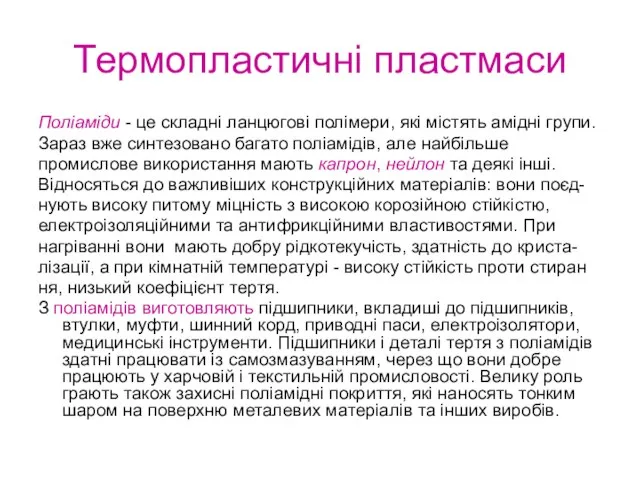 Термопластичні пластмаси

Поліаміди - це складні ланцюгові полімери, які містять амідні групи. Зараз вже синтезовано багато поліамідів, але найбільше промислове використання мають капрон, нейлон та деякі інші. Відносяться до важливіших конструкційних матеріалів: вони поєднують високу питому міцність з високою корозійною стійкістю, електроізоляційними та антифрикційними властивостями. При нагріванні вони мають добру рідкотекучість, здатність до кристалізації, а при кімнатній температурі - високу стійкість проти стиран ня, низький коефіцієнт тертя.

З поліамідів виготовляють підшипники, вкладиші до підшипників, втулки, муфти, шинний корд, приводні паси, електроізолятори, медицинські інструменти. Підшипники і деталі тертя з поліамідів здатні працювати із самозмазуванням, через що вони добре працюють у харчовій і текстильній промисловості. Велику роль грають також захисні поліамідні покриття, які наносять тонким шаром на поверхню металевих матеріалів та інших виробів.